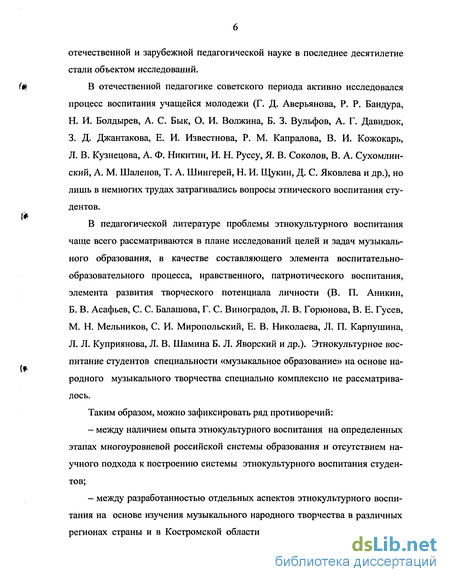 6

отечественной и зарубежной педагогической науке в последнее десятилетие стали объектом исследований.

В отечественной педагогике советского периода активно исследовался процесс воспитания учащейся молодежи (Г. Д. Аверьянова, Р. Р. Бандура, Н. И. Болдырев, А. С. Бык, О. И. Волжина, Б. З. Вульфов, А. Г. Давидюк, З. Д. Джантакова, Е. И. Известнова, Р. М. Капралова, В. И. Кожокарь, Л. В. Кузнецова, А. Ф. Никитин, И. Н. Руссу, Я. В. Соколов, В. А. Сухомлинский, А. М. Шаленов, Т. А. Шингерей, Н. И. Щукин, Д. С. Яковлева и др.), но лишь в немногих трудах затрагивались вопросы этнического воспитания студентов.

В педагогической литературе проблемы этнокультурного воспитания чаще всего рассматриваются в плане исследований целей и задач музыкального образования, в качестве составляющего элемента воспитательно-образовательного процесса, нравственного, патриотического воспитания, элемента развития творческого потенциала личности (В. П. Аникин, Б. В. Асафьев, С. С. Балашова, Г. С. Виноградов, Л. В. Горюнова, В. Е. Гусев, М. Н. Мельников, С. И. Миропольский, Е. В. Николаева, Л. П. Карпушина, Л. Л. Куприянова, Л. В. Шамина Б. Л. Яворский и др.). Этнокультурное воспитание студентов специальности «музыкальное образование» на основе народного музыкального творчества специально комплексно не рассматривалось.

Таким образом, можно зафиксировать ряд противоречий:

– между наличием опыта этнокультурного воспитания на определенных этапах многоуровневой российской системы образования и отсутствием научного подхода к построению системы этнокультурного воспитания студентов;

– между разработанностью отдельных аспектов этнокультурного воспитания на основе изучения музыкального народного творчества в различных регионах страны и в Костромской области

dsLib.net
библиотека диссертаций